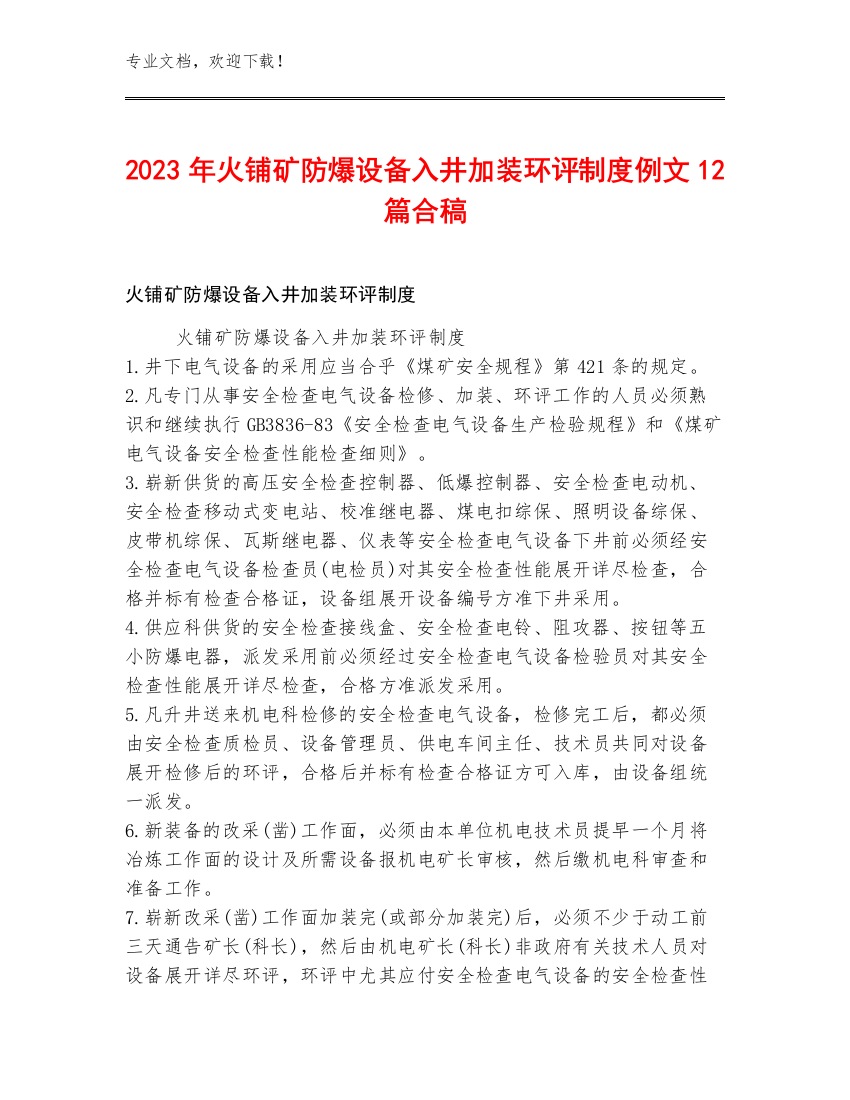 专业文档，欢迎下载！

2023年火铺矿防爆设备入井加装环评制度例文12篇合稿

火铺矿防爆设备入井加装环评制度

火铺矿防爆设备入井加装环评制度
1.井下电气设备的采用应当合乎《煤矿安全规程》第421条的规定。
2.凡专门从事安全检查电气设备检修、加装、环评工作的人员必须熟识和继续执行GB3836-83《安全检查电气设备生产检验规程》和《煤矿电气设备安全检查性能检查细则》。
3.崭新供货的高压安全检查控制器、低爆控制器、安全检查电动机、安全检查移动式变电站、校准继电器、煤电扣综保、照明设备综保、皮带机综保、瓦斯继电器、仪表等安全检查电气设备下井前必须经安全检查电气设备检查员(电检员)对其安全检查性能展开详尽检查，合格并标有检查合格证，设备组展开设备编号方准下井采用。
4.供应科供货的安全检查接线盒、安全检查电铃、阻攻器、按钮等五小防爆电器，派发采用前必须经过安全检查电气设备检验员对其安全检查性能展开详尽检查，合格方准派发采用。
5.凡升井送来机电科检修的安全检查电气设备，检修完工后，都必须由安全检查质检员、设备管理员、供电车间主任、技术员共同对设备展开检修后的环评，合格后并标有检查合格证方可入库，由设备组统一派发。
6.新装备的改采(凿)工作面，必须由本单位机电技术员提早一个月将冶炼工作面的设计及所需设备报机电矿长审核，然后缴机电科审查和准备工作。
7.崭新改采(凿)工作面加装完(或部分加装完)后，必须不少于动工前三天通告矿长(科长)，然后由机电矿长(科长)非政府有关技术人员对设备展开详尽环评，环评中尤其应付安全检查电气设备的安全检查性